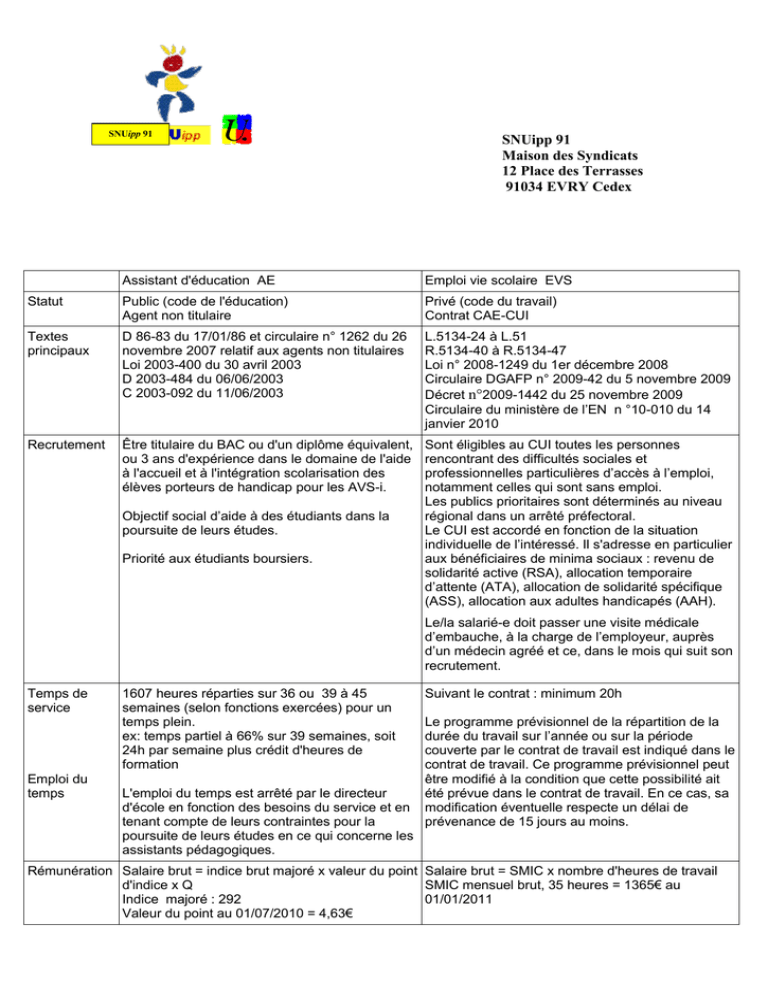 SNUipp 91 Uipp

SNUipp 91
Maison des Syndicats
12 Place des Terrasses
91034 EVRY Cedex

| | Assistant d'éducation AE | Emploi vie scolaire EVS |
|---|---|---|
| Statut | Public (code de l'éducation) Agent non titulaire | Privé (code du travail) Contrat CAE-CUI |
| Textes principaux | D 86-83 du 17/01/86 et circulaire n° 1262 du 26 novembre 2007 relatif aux agents non titulaires Loi 2003-400 du 30 avril 2003 D 2003-484 du 06/06/2003 C 2003-092 du 11/06/2003 | L.5134-24 à L.51 R.5134-40 à R.5134-47 Loi n° 2008-1249 du 1er décembre 2008 Circulaire DGAFP n° 2009-42 du 5 novembre 2009 Décret n°2009-1442 du 25 novembre 2009 Circulaire du ministère de l'EN n °10-010 du 14 janvier 2010 |
| Recrutement | Être titulaire du BAC ou d'un diplôme équivalent, ou 3 ans d'expérience dans le domaine de l'aide à l'accueil et à l'intégration scolarisation des élèves porteurs de handicap pour les AVS-i. Objectif social d'aide à des étudiants dans la poursuite de leurs études. Priorité aux étudiants boursiers. | Sont éligibles au CUI toutes les personnes rencontrant des difficultés sociales et professionnelles particulières d'accès à l'emploi, notamment celles qui sont sans emploi. Les publics prioritaires sont déterminés au niveau régional dans un arrêté préfectoral. Le CUI est accordé en fonction de la situation individuelle de l'intéressé. Il s'adresse en particulier aux bénéficiaires de minima sociaux : revenu de solidarité active (RSA), allocation temporaire d'attente (ATA), allocation de solidarité spécifique (ASS), allocation aux adultes handicapés (AAH). Le/la salarié-e doit passer une visite médicale d'embauche, à la charge de l'employeur, auprès d'un médecin agréé et ce, dans le mois qui suit son recrutement. |
| Temps de service Emploi du temps | 1607 heures réparties sur 36 ou 39 à 45 semaines (selon fonctions exercées) pour un temps plein. ex: temps partiel à 66% sur 39 semaines, soit 24h par semaine plus crédit d'heures de formation L'emploi du temps est arrêté par le directeur d'école en fonction des besoins du service et en tenant compte de leurs contraintes pour la poursuite de leurs études en ce qui concerne les assistants pédagogiques. | Suivant le contrat : minimum 20h Le programme prévisionnel de la répartition de la durée du travail sur l'année ou sur la période couverte par le contrat de travail est indiqué dans le contrat de travail. Ce programme prévisionnel peut être modifié à la condition que cette possibilité ait été prévue dans le contrat de travail. En ce cas, sa modification éventuelle respecte un délai de prévenance de 15 jours au moins. |
| Rémunération | Salaire brut = indice brut majoré x valeur du point d'indice x Q Indice majoré : 292 Valeur du point au 01/07/2010 = 4,63€ | Salaire brut = SMIC x nombre d'heures de travail SMIC mensuel brut, 35 heures = 1365€ au 01/01/2011 |